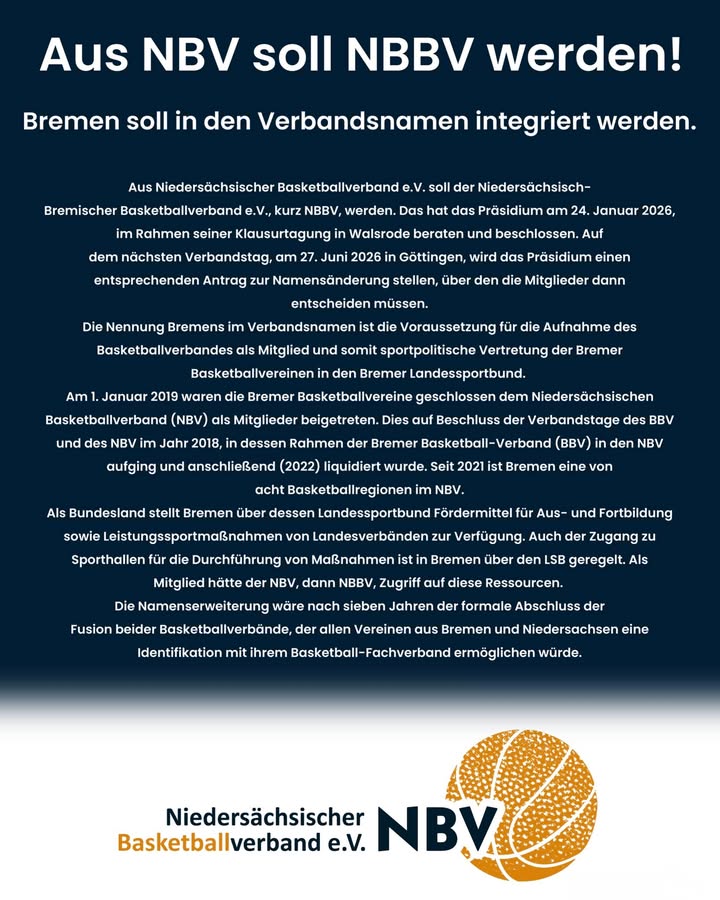 Aus NBV soll NBBV werden!

Bremen soll in den Verbandsnamen integriert werden.

Aus Niedersächsischer Basketballverband e.V. soll der Niedersächsisch-Bremischer Basketballverband e.V., kurz NBBV, werden. Das hat das Präsidium am 24. Januar 2026, im Rahmen seiner Klausurtagung in Walsrode beraten und beschlossen. Auf dem nächsten Verbandstag, am 27. Juni 2026 in Göttingen, wird das Präsidium einen entsprechenden Antrag zur Namensänderung stellen, über den die Mitglieder dann entscheiden müssen.
Die Nennung Bremens im Verbandsnamen ist die Voraussetzung für die Aufnahme des Basketballverbandes als Mitglied und somit sportpolitische Vertretung der Bremer Basketballvereinen in den Bremer Landessportbund.
Am 1. Januar 2019 waren die Bremer Basketballvereine geschlossen dem Niedersächsischen Basketballverband (NBV) als Mitglieder beigetreten. Dies auf Beschluss der Verbandstage des BBV und des NBV im Jahr 2018, in dessen Rahmen der Bremer Basketball-Verband (BBV) in den NBV aufging und anschließend (2022) liquidiert wurde. Seit 2021 ist Bremen eine von acht Basketballregionen im NBV.
Als Bundesland stellt Bremen über dessen Landessportbund Fördermittel für Aus- und Fortbildung sowie Leistungssportmaßnahmen von Landesverbänden zur Verfügung. Auch der Zugang zu Sporthallen für die Durchführung von Maßnahmen ist in Bremen über den LSB geregelt. Als Mitglied hätte der NBV, dann NBBV, Zugriff auf diese Ressourcen.
Die Namenserweiterung wäre nach sieben Jahren der formale Abschluss der Fusion beider Basketballverbände, der allen Vereinen aus Bremen und Niedersachsen eine Identifikation mit ihrem Basketball-Fachverband ermöglichen würde.

Niedersächsischer Basketballverband e.V. NBV